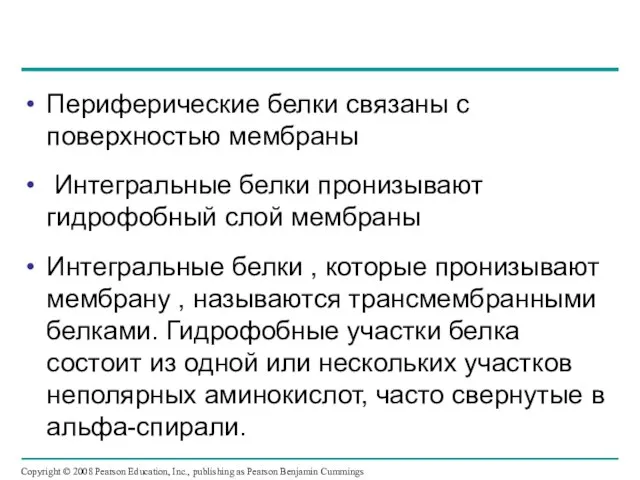 • Периферические белки связаны с поверхностью мембраны

• Интегральные белки пронизывают гидрофобный слой мембраны

• Интегральные белки , которые пронизывают мембрану , называются трансмембранными белками. Гидрофобные участки белка состоит из одной или нескольких участков неполярных аминокислот, часто свернутые в альфа-спирали.

Copyright © 2008 Pearson Education, Inc., publishing as Pearson Benjamin Cummings